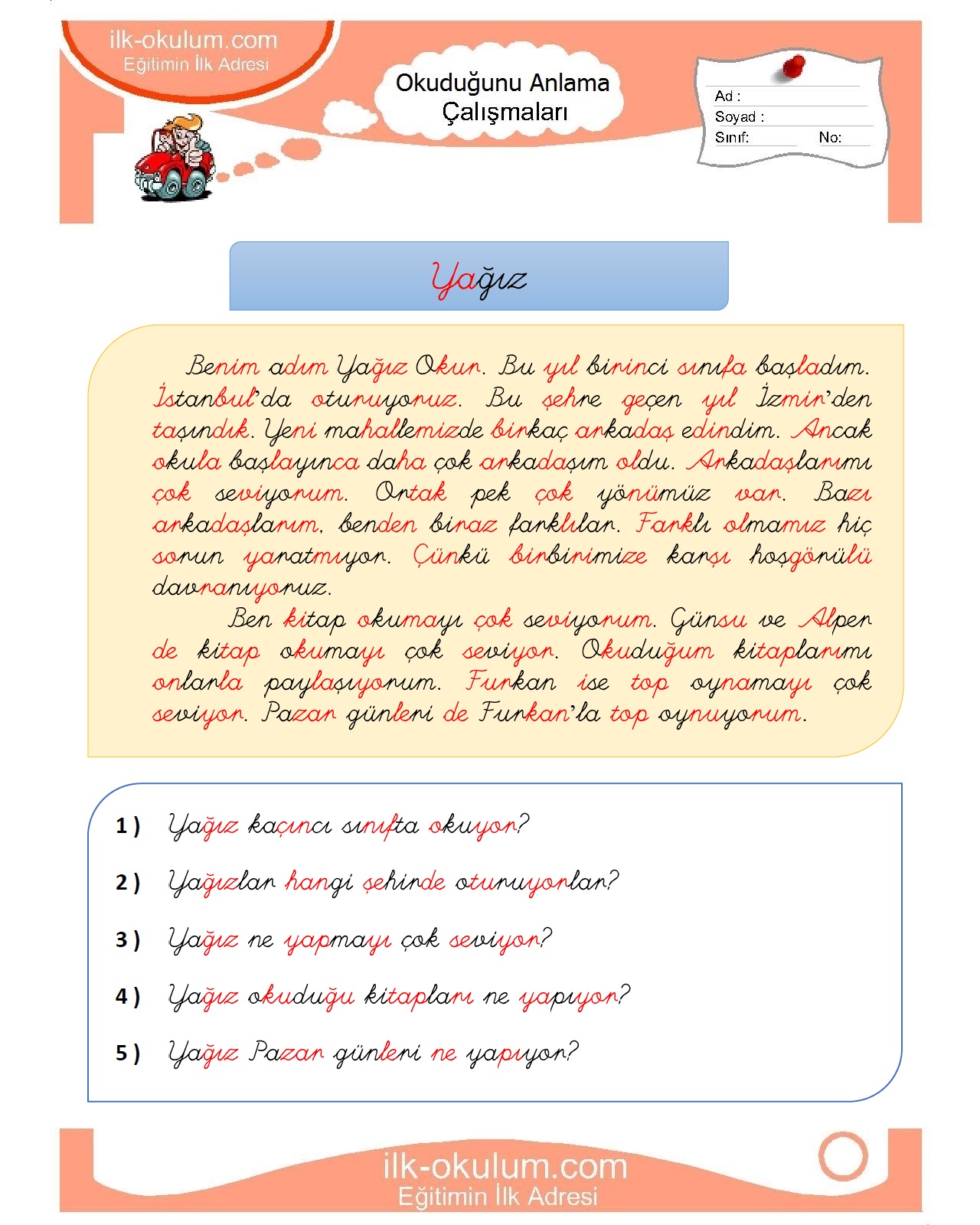 ilk-okulum.com
Eğitimin İlk Adresi

Okuduğunu Anlama Çalışmaları

Ad :
Soyad :
Sınıf:
No:

Yağız

Benim adım Yağız Okur. Bu yıl birinci sınıfa başladım. İstanbul'da oturuyoruz. Bu şehre geçen yıl İzmir'den taşındık. Yeni mahallemizde birkaç arkadaş edindim. Ancak okula başlayınca daha çok arkadaşım oldu. Arkadaşlarımı çok seviyorum. Ortak pek çok yönümüz var. Bazı arkadaşlarım, benden biraz farklılar. Farklı olmamız hiç sorun yaratmıyor. Çünkü birbirimize karşı hoşgörülü davranıyoruz.

Ben kitap okumayı çok seviyorum. Günsu ve Alper de kitap okumayı çok seviyor. Okuduğum kitaplarımı onlarla paylaşıyorum. Furkan ise top oynamayı çok seviyor. Pazar günleri de Furkan'la top oynuyorum.

1 ) Yağız kaçıncı sınıfta okuyor?

2 ) Yağızlar hangi şehirde oturuyorlar?

3 ) Yağız ne yapmayı çok seviyor?

4 ) Yağız okuduğu kitapları ne yapıyor?

5 ) Yağız Pazar günleri ne yapıyor?

ilk-okulum.com
Eğitimin İlk Adresi